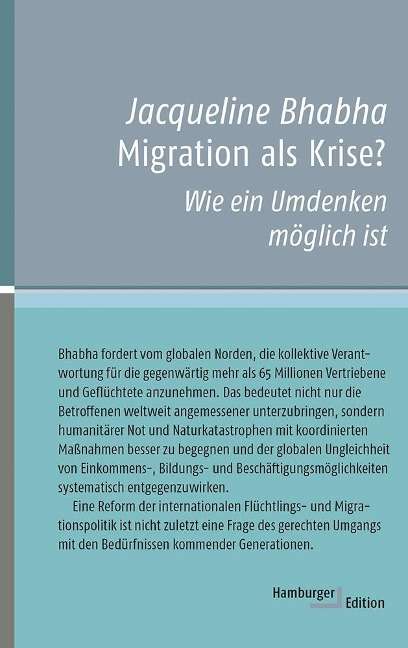 Jacqueline Bhabha
Migration als Krise?
Wie ein Umdenken möglich ist

Bhabha fordert vom globalen Norden, die kollektive Verantwortung für die gegenwärtig mehr als 65 Millionen Vertriebene und Geflüchtete anzunehmen. Das bedeutet nicht nur die Betroffenen weltweit angemessener unterzubringen, sondern humanitärer Not und Naturkatastrophen mit koordinierten Maßnahmen besser zu begegnen und der globalen Ungleichheit von Einkommens-, Bildungs- und Beschäftigungsmöglichkeiten systematisch entgegenzuwirken.

Eine Reform der internationalen Flüchtlings- und Migrationspolitik ist nicht zuletzt eine Frage des gerechten Umgangs mit den Bedürfnissen kommender Generationen.

Hamburger Edition